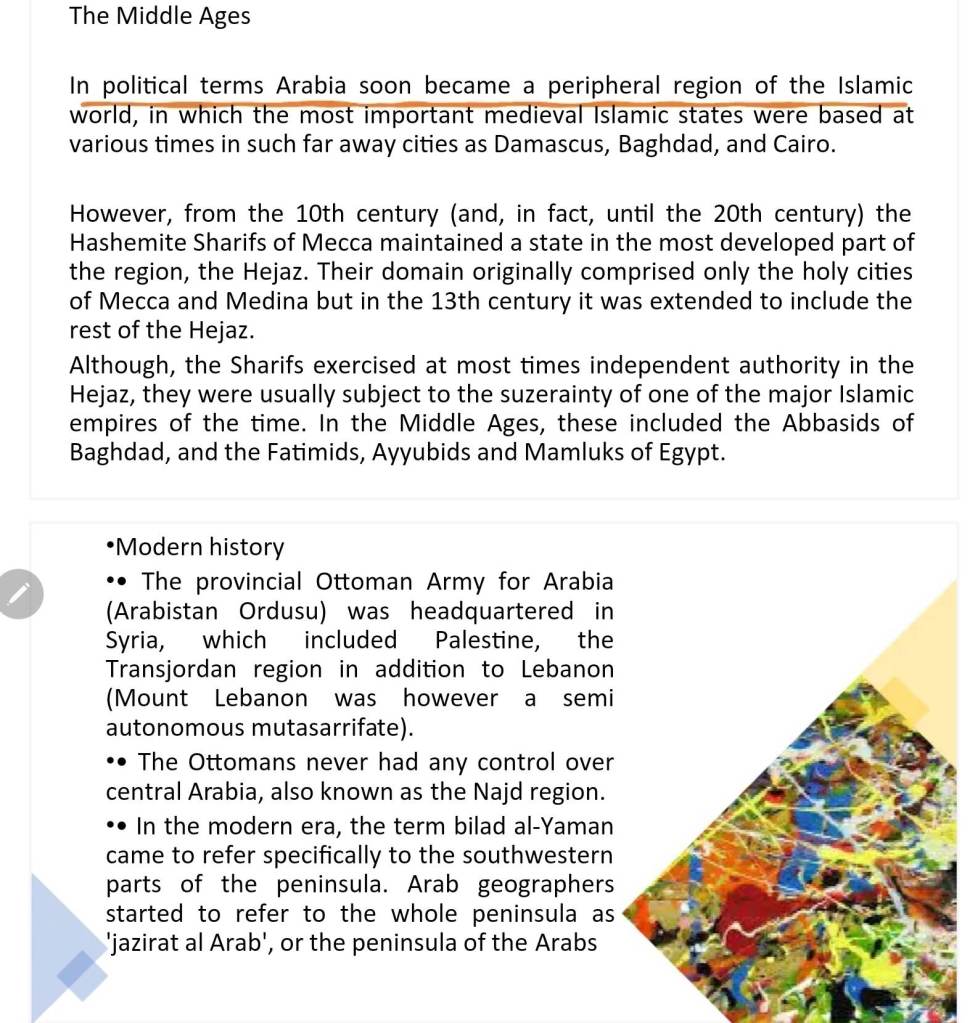 The Middle Ages

In political terms Arabia soon became a peripheral region of the Islamic world, in which the most important medieval Islamic states were based at various times in such far away cities as Damascus, Baghdad, and Cairo.

However, from the 10th century (and, in fact, until the 20th century) the Hashemite Sharifs of Mecca maintained a state in the most developed part of the region, the Hejaz. Their domain originally comprised only the holy cities of Mecca and Medina but in the 13th century it was extended to include the rest of the Hejaz.
Although, the Sharifs exercised at most times independent authority in the Hejaz, they were usually subject to the suzerainty of one of the major Islamic empires of the time. In the Middle Ages, these included the Abbasids of Baghdad, and the Fatimids, Ayyubids and Mamluks of Egypt.

•Modern history
•• The provincial Ottoman Army for Arabia (Arabistan Ordusu) was headquartered in Syria, which included Palestine, the Transjordan region in addition to Lebanon (Mount Lebanon was however a semi autonomous mutasarrifate).
•• The Ottomans never had any control over central Arabia, also known as the Najd region.
•• In the modern era, the term bilad al-Yaman came to refer specifically to the southwestern parts of the peninsula. Arab geographers started to refer to the whole peninsula as 'jazirat al Arab', or the peninsula of the Arabs